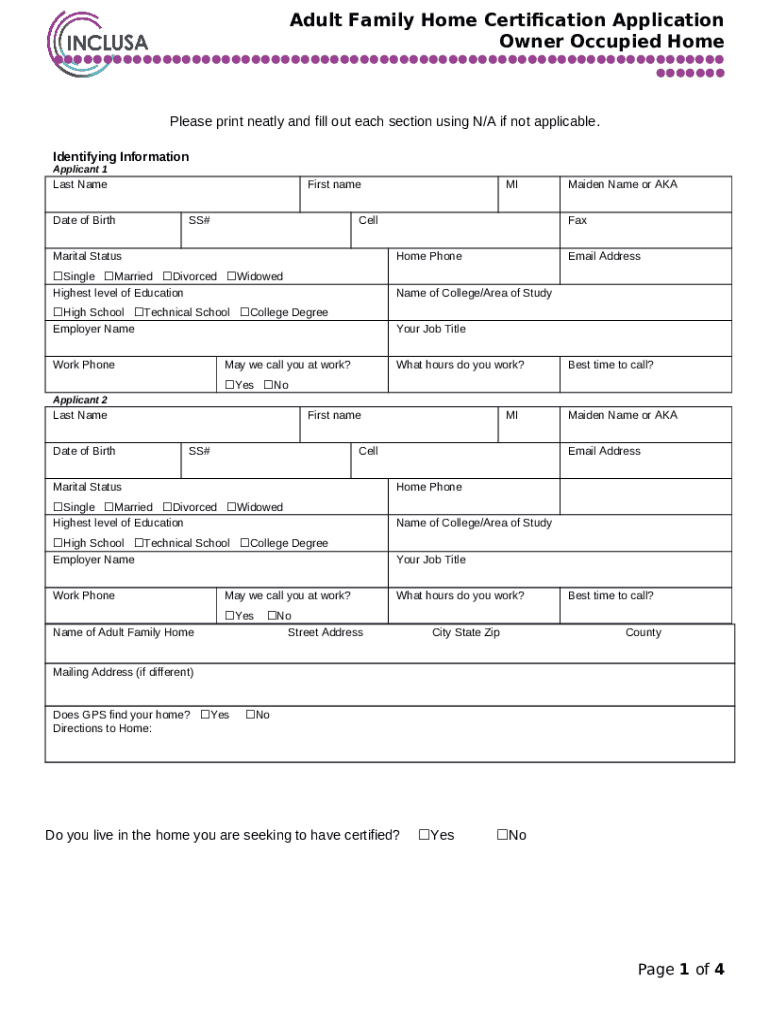 INCLUSA

Adult Family Home Certification Application
Owner Occupied Home

Please print neatly and fill out each section using N/A if not applicable.

Identifying Information

Applicant 1

| Last Name | | First name | | MI | Maiden Name or AKA |
|---|---|---|---|---|---|
| Date of Birth | SS# | | Cell | | Fax |
| Marital Status ☐Single ☐Married ☐Divorced ☐Widowed | | | Home Phone | | Email Address |
| Highest level of Education ☐High School ☐Technical School ☐College Degree | | | Name of College/Area of Study | | |
| Employer Name | | | Your Job Title | | |
| Work Phone | May we call you at work? ☐Yes ☐No | | What hours do you work? | | Best time to call? |

Applicant 2

| Last Name | | First name | | MI | Maiden Name or AKA |
|---|---|---|---|---|---|
| Date of Birth | SS# | | Cell | | Email Address |
| Marital Status ☐Single ☐Married ☐Divorced ☐Widowed | | | Home Phone | | |
| Highest level of Education ☐High School ☐Technical School ☐College Degree | | | Name of College/Area of Study | | |
| Employer Name | | | Your Job Title | | |
| Work Phone | May we call you at work? ☐Yes ☐No | | What hours do you work? | | Best time to call? |

| Name of Adult Family Home | Street Address | City State Zip | County |
|---|---|---|---|
| Mailing Address (if different) | | | |
| Does GPS find your home? ☐Yes ☐No Directions to Home: | | | |

Do you live in the home you are seeking to have certified? ☐Yes ☐No

Page 1 of 4